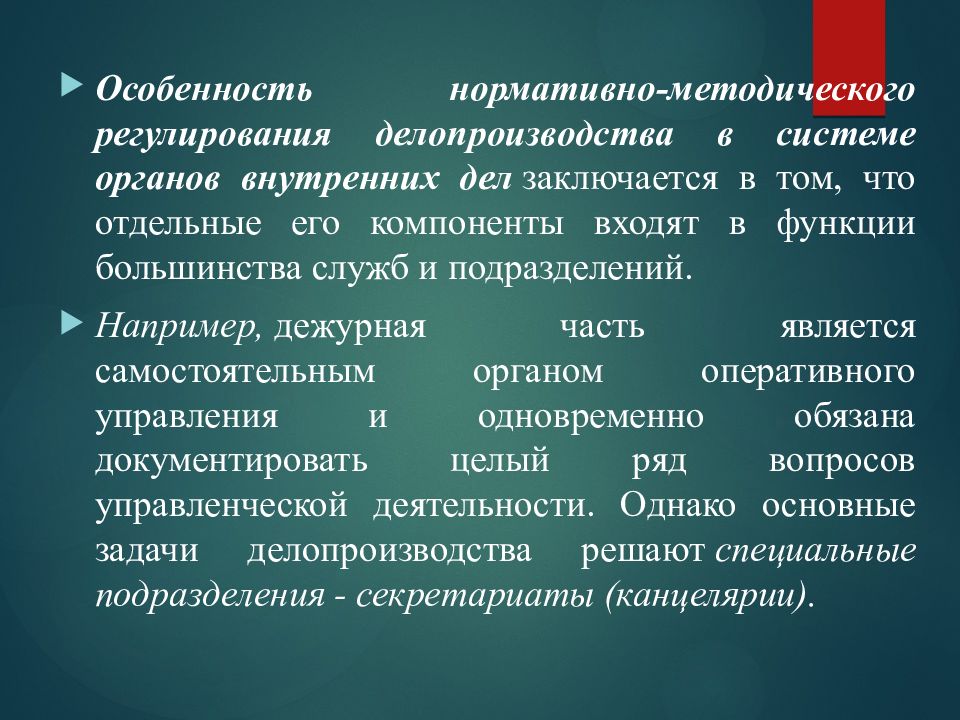 Особенность нормативно-методического регулирования делопроизводства в системе органов внутренних дел заключается в том, что отдельные его компоненты входят в функции большинства служб и подразделений.

Например, дежурная часть является самостоятельным органом оперативного управления и одновременно обязана документировать целый ряд вопросов управленческой деятельности. Однако основные задачи делопроизводства решают специальные подразделения - секретариаты (канцелярии).